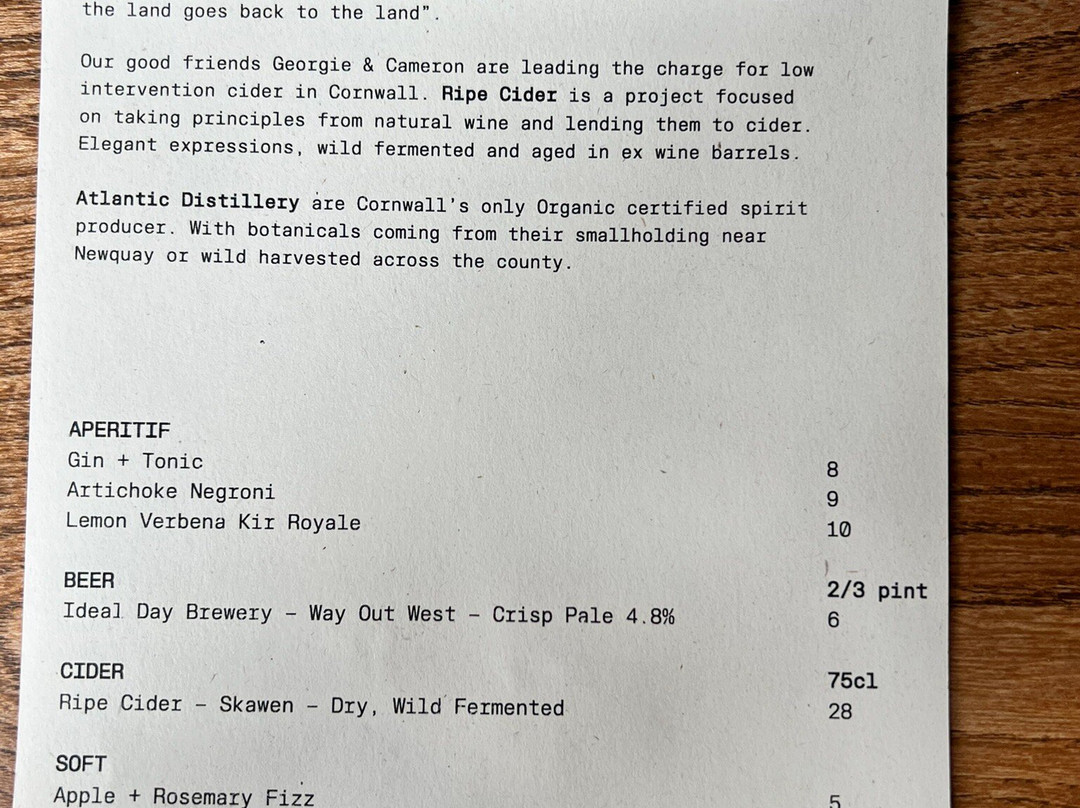 the land goes back to the land".

Our good friends Georgie & Cameron are leading the charge for low intervention cider in Cornwall. Ripe Cider is a project focused on taking principles from natural wine and lending them to cider. Elegant expressions, wild fermented and aged in ex wine barrels.

Atlantic Distillery are Cornwall's only Organic certified spirit producer. With botanicals coming from their smallholding near Newquay or wild harvested across the county.

APERITIF
Gin + Tonic
8
Artichoke Negroni
9
Lemon Verbena Kir Royale
10

BEER
2/3 pint
Ideal Day Brewery - Way Out West - Crisp Pale 4.8%
6

CIDER
75cl
Ripe Cider - Skawen - Dry, Wild Fermented
28

SOFT
Apple + Rosemary Fizz
5